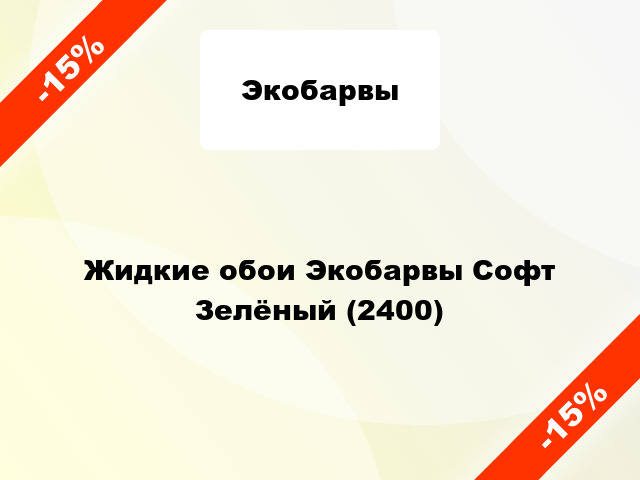 -15%

Экобарвы

Жидкие обои Экобарвы Софт Зелёный (2400)

-15%